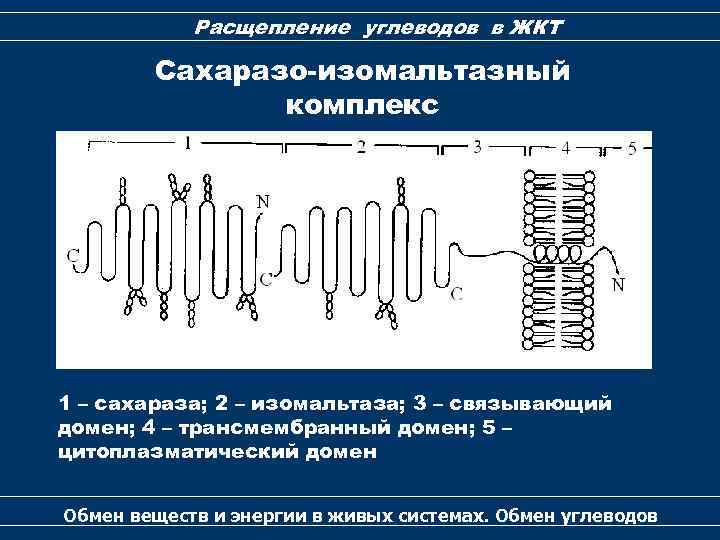 Расщепление углеводов в ЖКТ

Сахаразо-изомальтазный комплекс

1
2
3
4
5
N
C
C
C
N

1 – сахараза; 2 – изомальтаза; 3 – связывающий домен; 4 – трансмембранный домен; 5 – цитоплазматический домен

Обмен веществ и энергии в живых системах. Обмен углеводов